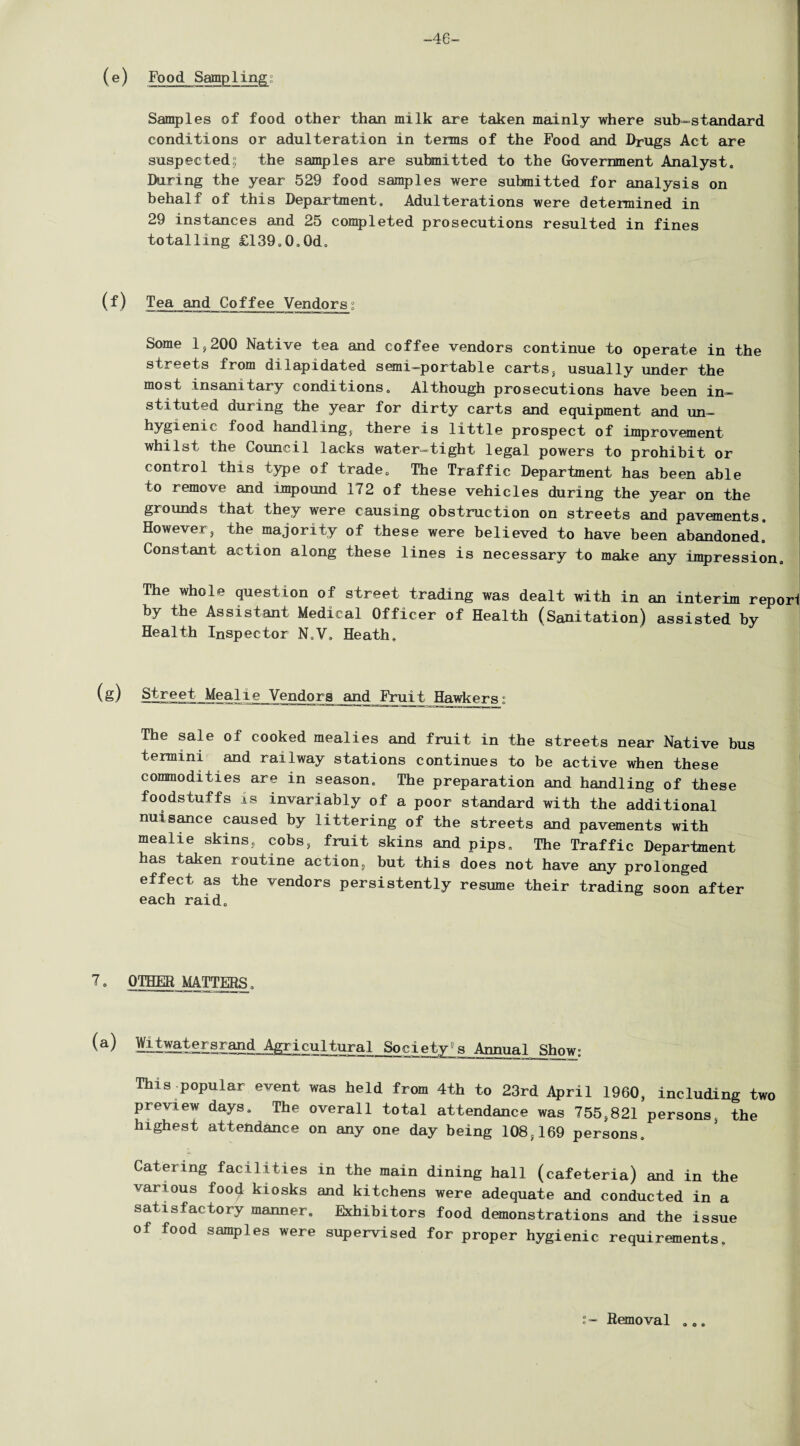 -46-

(e) Food Sampling:

Samples of food other than milk are taken mainly where sub-standard conditions or adulteration in terms of the Food and Drugs Act are suspected; the samples are submitted to the Government Analyst. During the year 529 food samples were submitted for analysis on behalf of this Department. Adulterations were determined in 29 instances and 25 completed prosecutions resulted in fines totalling £139.0.0d.

(f) Tea and Coffee Vendors:

Some 1,200 Native tea and coffee vendors continue to operate in the streets from dilapidated semi-portable carts, usually under the most insanitary conditions. Although prosecutions have been instituted during the year for dirty carts and equipment and unhygienic food handling, there is little prospect of improvement whilst the Council lacks water-tight legal powers to prohibit or control this type of trade. The Traffic Department has been able to remove and impound 172 of these vehicles during the year on the grounds that they were causing obstruction on streets and pavements. However, the majority of these were believed to have been abandoned. Constant action along these lines is necessary to make any impression.

The whole question of street trading was dealt with in an interim report by the Assistant Medical Officer of Health (Sanitation) assisted by Health Inspector N.V. Heath.

(g) Street Mealie Vendors and Fruit Hawkers:

The sale of cooked mealies and fruit in the streets near Native bus termini and railway stations continues to be active when these commodities are in season. The preparation and handling of these foodstuffs is invariably of a poor standard with the additional nuisance caused by littering of the streets and pavements with mealie skins, cobs, fruit skins and pips. The Traffic Department has taken routine action, but this does not have any prolonged effect as the vendors persistently resume their trading soon after each raid.

7. OTHER MATTERS.

(a) Witwatersrand Agricultural Society's Annual Show:

This popular event was held from 4th to 23rd April 1960, including two preview days. The overall total attendance was 755,821 persons, the highest attendance on any one day being 108,169 persons.

Catering facilities in the main dining hall (cafeteria) and in the various food kiosks and kitchens were adequate and conducted in a satisfactory manner. Exhibitors food demonstrations and the issue of food samples were supervised for proper hygienic requirements.

:- Removal ...